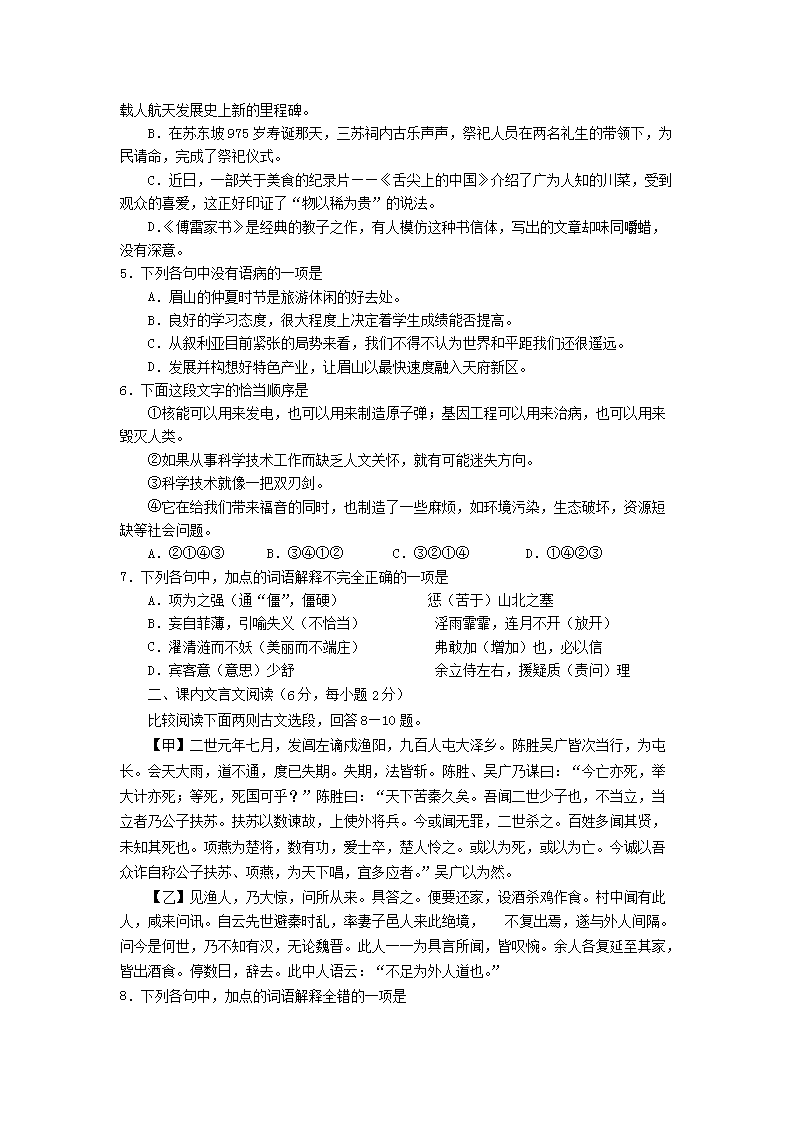 载人航天发展史上新的里程碑。

B．在苏东坡975岁寿诞那天，三苏祠内古乐声声，祭祀人员在两名礼生的带领下，为民请命，完成了祭祀仪式。

C．近日，一部关于美食的纪录片——《舌尖上的中国》介绍了广为人知的川菜，受到观众的喜爱，这正好印证了“物以稀为贵”的说法。

D．《傅雷家书》是经典的教子之作，有人模仿这种书信体，写出的文章却味同嚼蜡，没有深意。

5．下列各句中没有语病的一项是

A．眉山的仲夏时节是旅游休闲的好去处。

B．良好的学习态度，很大程度上决定着学生成绩能否提高。

C．从叙利亚目前紧张的局势来看，我们不得不认为世界和平距我们还很遥远。

D．发展并构想好特色产业，让眉山以最快速度融入天府新区。

6．下面这段文字的恰当顺序是

①核能可以用来发电，也可以用来制造原子弹；基因工程可以用来治病，也可以用来毁灭人类。

②如果从事科学技术工作而缺乏人文关怀，就有可能迷失方向。

③科学技术就像一把双刃剑。

④它在给我们带来福音的同时，也制造了一些麻烦，如环境污染，生态破坏，资源短缺等社会问题。

A．②①④③　　B．③④①②　　C．③②①④　　D．①④②③

7．下列各句中，加点的词语解释不完全正确的一项是

A．项为之强（通“僵”，僵硬）　　惩（苦于）山北之塞

B．妄自菲薄，引喻失义（不恰当）　　淫雨霏霏，连月不开（放开）

C．濯清涟而不妖（美丽而不端庄）　　弗敢加（增加）也，必以信

D．宾客意（意思）少舒　　余立侍左右，援疑质（责问）理

二、课内文言文阅读（6分，每小题2分）

比较阅读下面两则古文选段，回答8－10题。

【甲】二世元年七月，发闾左谪戍渔阳，九百人屯大泽乡。陈胜吴广皆次当行，为屯长。会天大雨，道不通，度已失期。失期，法皆斩。陈胜、吴广乃谋曰：“今亡亦死，举大计亦死；等死，死国可乎？”陈胜曰：“天下苦秦久矣。吾闻二世少子也，不当立，当立者乃公子扶苏。扶苏以数谏故，上使外将兵。今或闻无罪，二世杀之。百姓多闻其贤，未知其死也。项燕为楚将，数有功，爱士卒，楚人怜之。或以为死，或以为亡。今诚以吾众诈自称公子扶苏、项燕，为天下唱，宜多应者。”吴广以为然。

【乙】见渔人，乃大惊，问所从来。具答之。便要还家，设酒杀鸡作食。村中闻有此人，咸来问讯。自云先世避秦时乱，率妻子邑人来此绝境，　不复出焉，遂与外人间隔。问今是何世，乃不知有汉，无论魏晋。此人一一为具言所闻，皆叹惋。余人各复延至其家，皆出酒食。停数日，辞去。此中人语云：“不足为外人道也。”

8．下列各句中，加点的词语解释全错的一项是